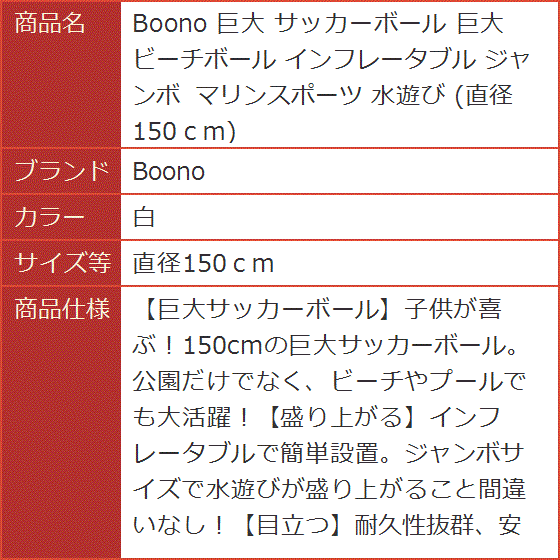 | 商品名 | Boono 巨大 サッカーボール 巨大 ビーチボール インフレータブル ジャンボ マリンスポーツ 水遊び (直径 150ｃｍ) |
|---|---|
| ブランド | Boono |
| カラー | 白 |
| サイズ等 | 直径150ｃｍ |
| 商品仕様 | 【巨大サッカーボール】子供が喜ぶ！150cmの巨大サッカーボール。公園だけでなく、ビーチやプールでも大活躍！【盛り上がる】インフレータブルで簡単設置。ジャンボサイズで水遊びが盛り上がること間違いなし！【目立つ】耐久性抜群、安 |